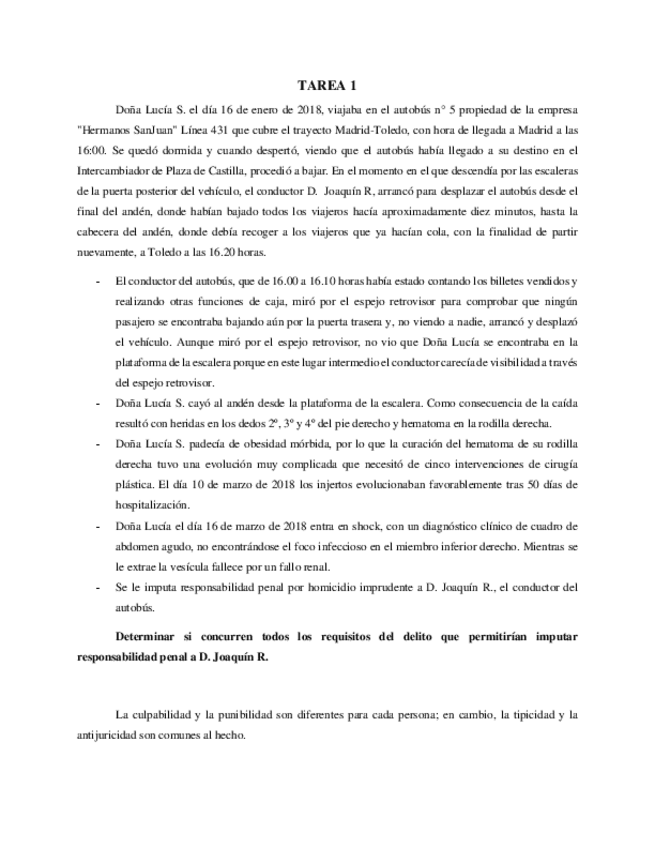 TAREA 1

Doña Lucía S. el día 16 de enero de 2018, viajaba en el autobús n° 5 propiedad de la empresa "Hermanos SanJuan" Línea 431 que cubre el trayecto Madrid-Toledo, con hora de llegada a Madrid a las 16:00. Se quedó dormida y cuando despertó, viendo que el autobús había llegado a su destino en el Intercambiador de Plaza de Castilla, procedió a bajar. En el momento en el que descendía por las escaleras de la puerta posterior del vehículo, el conductor D. Joaquín R, arrancó para desplazar el autobús desde el final del andén, donde habían bajado todos los viajeros hacía aproximadamente diez minutos, hasta la cabecera del andén, donde debía recoger a los viajeros que ya hacían cola, con la finalidad de partir nuevamente, a Toledo a las 16.20 horas.

- El conductor del autobús, que de 16.00 a 16.10 horas había estado contando los billetes vendidos y realizando otras funciones de caja, miró por el espejo retrovisor para comprobar que ningún pasajero se encontraba bajando aún por la puerta trasera y, no viendo a nadie, arrancó y desplazó el vehículo. Aunque miró por el espejo retrovisor, no vio que Doña Lucía se encontraba en la plataforma de la escalera porque en este lugar intermedio el conductor carecía de visibilidad a través del espejo retrovisor.
- Doña Lucía S. cayó al andén desde la plataforma de la escalera. Como consecuencia de la caída resultó con heridas en los dedos 2º, 3º y 4º del pie derecho y hematoma en la rodilla derecha.
- Doña Lucía S. padecía de obesidad mórbida, por lo que la curación del hematoma de su rodilla derecha tuvo una evolución muy complicada que necesitó de cinco intervenciones de cirugía plástica. El día 10 de marzo de 2018 los injertos evolucionaban favorablemente tras 50 días de hospitalización.
- Doña Lucía el día 16 de marzo de 2018 entra en shock, con un diagnóstico clínico de cuadro de abdomen agudo, no encontrándose el foco infeccioso en el miembro inferior derecho. Mientras se le extrae la vesícula fallece por un fallo renal.
- Se le imputa responsabilidad penal por homicidio imprudente a D. Joaquín R., el conductor del autobús.

Determinar si concurren todos los requisitos del delito que permitirían imputar responsabilidad penal a D. Joaquín R.

La culpabilidad y la punibilidad son diferentes para cada persona; en cambio, la tipicidad y la antijuricidad son comunes al hecho.